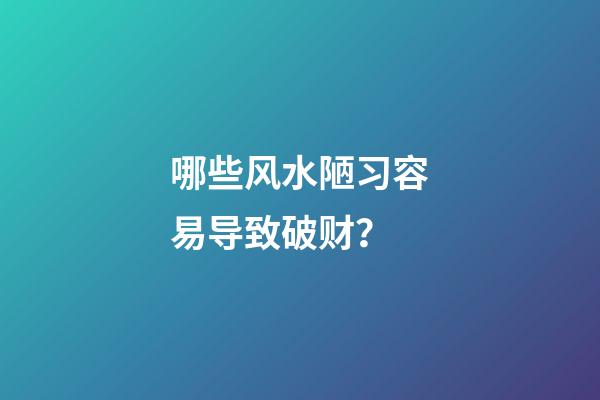 哪些风水陋习容易导致破财？